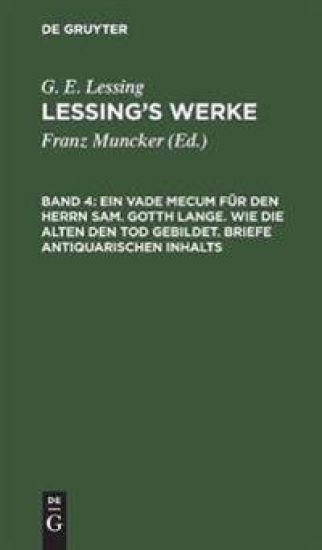 DE GRUYTER

G. E. Lessing
LESSING'S WERKE

Franz Muncker (Ed.)

BAND 4: EIN VADE MECUM FÜR DEN HERRN SAM. GOTTH LANGE. WIE DIE ALTEN DEN TOD GEBILDET. BRIEFE ANTIQUARISCHEN INHALTS

DE
G